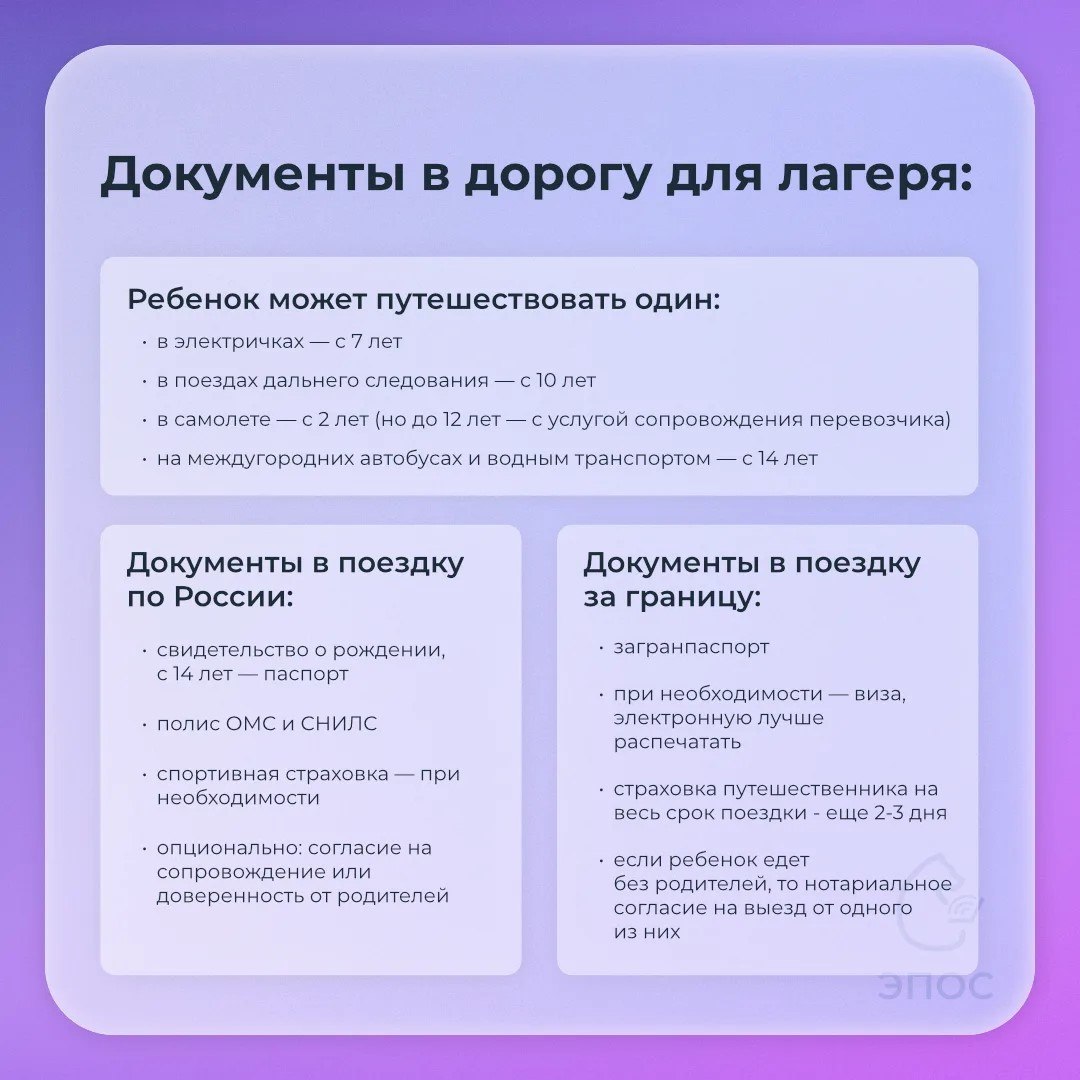 Документы в дорогу для лагеря:

Ребенок может путешествовать один:

• в электричках — с 7 лет
• в поездах дальнего следования — с 10 лет
• в самолете — с 2 лет (но до 12 лет — с услугой сопровождения перевозчика)
• на междугородних автобусах и водным транспортом — с 14 лет

Документы в поездку по России:

• свидетельство о рождении, с 14 лет — паспорт
• полис ОМС и СНИЛС
• спортивная страховка — при необходимости
• опционально: согласие на сопровождение или доверенность от родителей

Документы в поездку за границу:

• загранпаспорт
• при необходимости — виза, электронную лучше распечатать
• страховка путешественника на весь срок поездки - еще 2-3 дня
• если ребенок едет без родителей, то нотариальное согласие на выезд от одного из них

ЭПОС